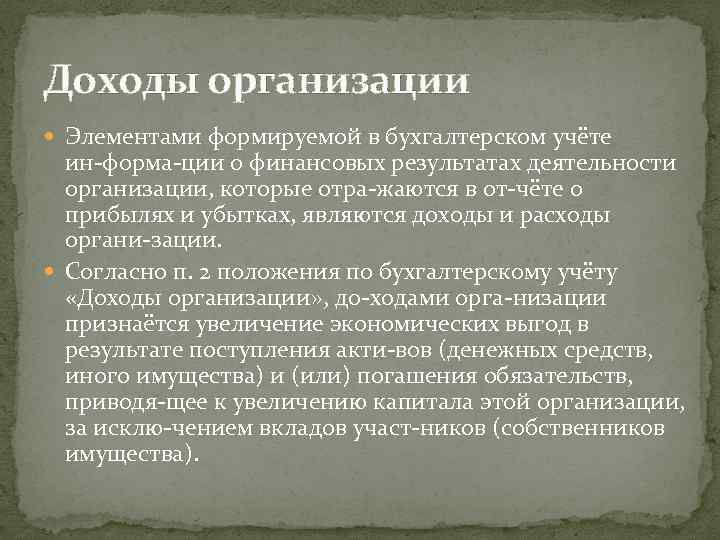 Доходы организации

Элементами формируемой в бухгалтерском учёте ин-форма-ции о финансовых результатах деятельности организации, которые отра-жаются в от-чёте о прибылях и убытках, являются доходы и расходы органи-зации.

Согласно п. 2 положения по бухгалтерскому учёту «Доходы организации», до-ходами орга-низации признаётся увеличение экономических выгод в результате поступления акти-вов (денежных средств, иного имущества) и (или) погашения обязательств, приводя-щее к увеличению капитала этой организации, за исклю-чением вкладов участ-ников (собственников имущества).